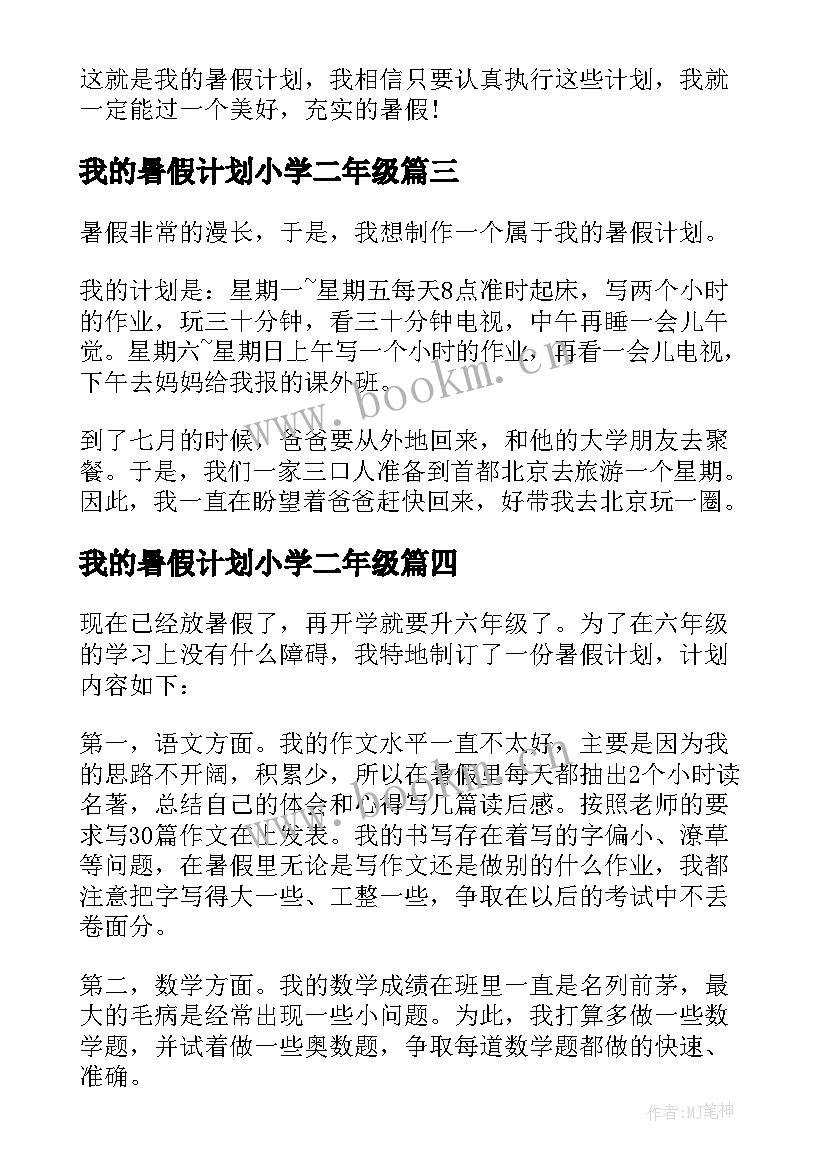 这就是我的暑假计划，我相信只要认真执行这些计划，我就一定能过一个美好，充实的暑假！

我的暑假计划小学二年级篇三

暑假非常的漫长，于是，我想制作一个属于我的暑假计划。

我的计划是：星期一~星期五每天8点准时起床，写两个小时的作业，玩三十分钟，看三十分钟电视，中午再睡一会儿午觉。星期六~星期日上午写一个小时的作业，再看一会儿电视，下午去妈妈给我报的课外班。

到了七月的时候，爸爸要从外地回来，和他的大学朋友去聚餐。于是，我们一家三口人准备到首都北京去旅游一个星期。因此，我一直在盼望着爸爸赶快回来，好带我去北京玩一圈。

我的暑假计划小学二年级篇四

现在已经放暑假了，再开学就要升六年级了。为了在六年级的学习上没有什么障碍，我特地制订了一份暑假计划，计划内容如下：

第一，语文方面。我的作文水平一直不太好，主要是因为我的思路不开阔，积累少，所以在暑假里每天都抽出2个小时读名著，总结自己的体会和心得写几篇读后感。按照老师的要求写30篇作文在上发表。我的书写存在着写的字偏小、潦草等问题，在暑假里无论是写作文还是做别的什么作业，我都注意把字写得大一些、工整一些，争取在以后的考试中不丢卷面分。

第二，数学方面。我的数学成绩在班里一直是名列前茅，最大的毛病是经常出现一些小问题。为此，我打算多做一些数学题，并试着做一些奥数题，争取每道数学题都做的快速、准确。

www.bookm.cn

作者:MJ笔神